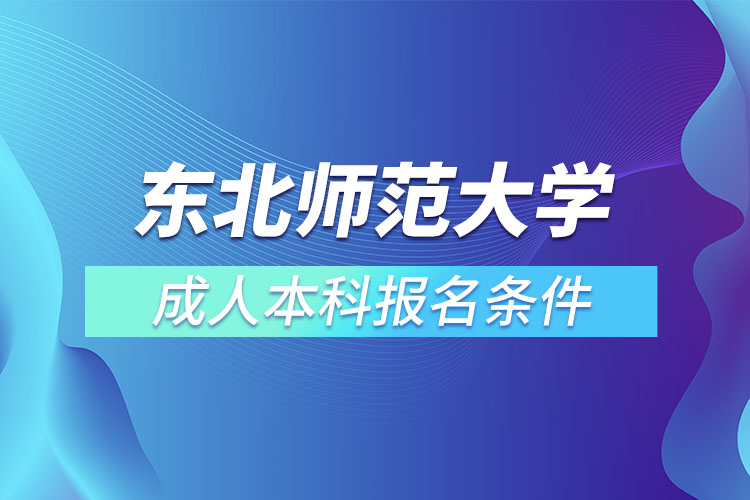 东北师范大学

成人本科报名条件